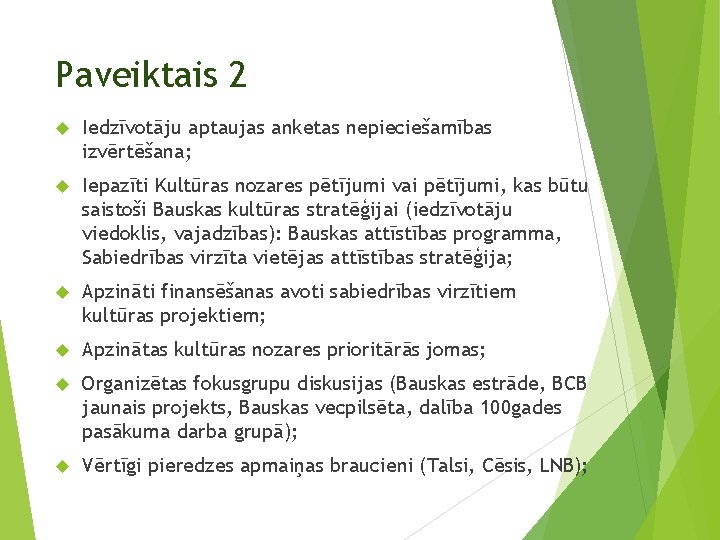 Paveiktais 2

Iedzīvotāju aptaujas anketas nepieciešamības izvērtēšana;

Iepazīti Kultūras nozares pētījumi vai pētījumi, kas būtu saistoši Bauskas kultūras stratēģijai (iedzīvotāju viedoklis, vajadzības): Bauskas attīstības programma, Sabiedrības virzīta vietējas attīstības stratēģija;

Apzināti finansēšanas avoti sabiedrības virzītiem kultūras projektiem;

Apzinātas kultūras nozares prioritārās jomas;

Organizētas fokusgrupu diskusijas (Bauskas estrāde, BCB jaunais projekts, Bauskas vecpilsēta, dalība 100gades pasākuma darba grupā);

Vērtīgi pieredzes apmaiņas braucieni (Talsi, Cēsis, LNB);